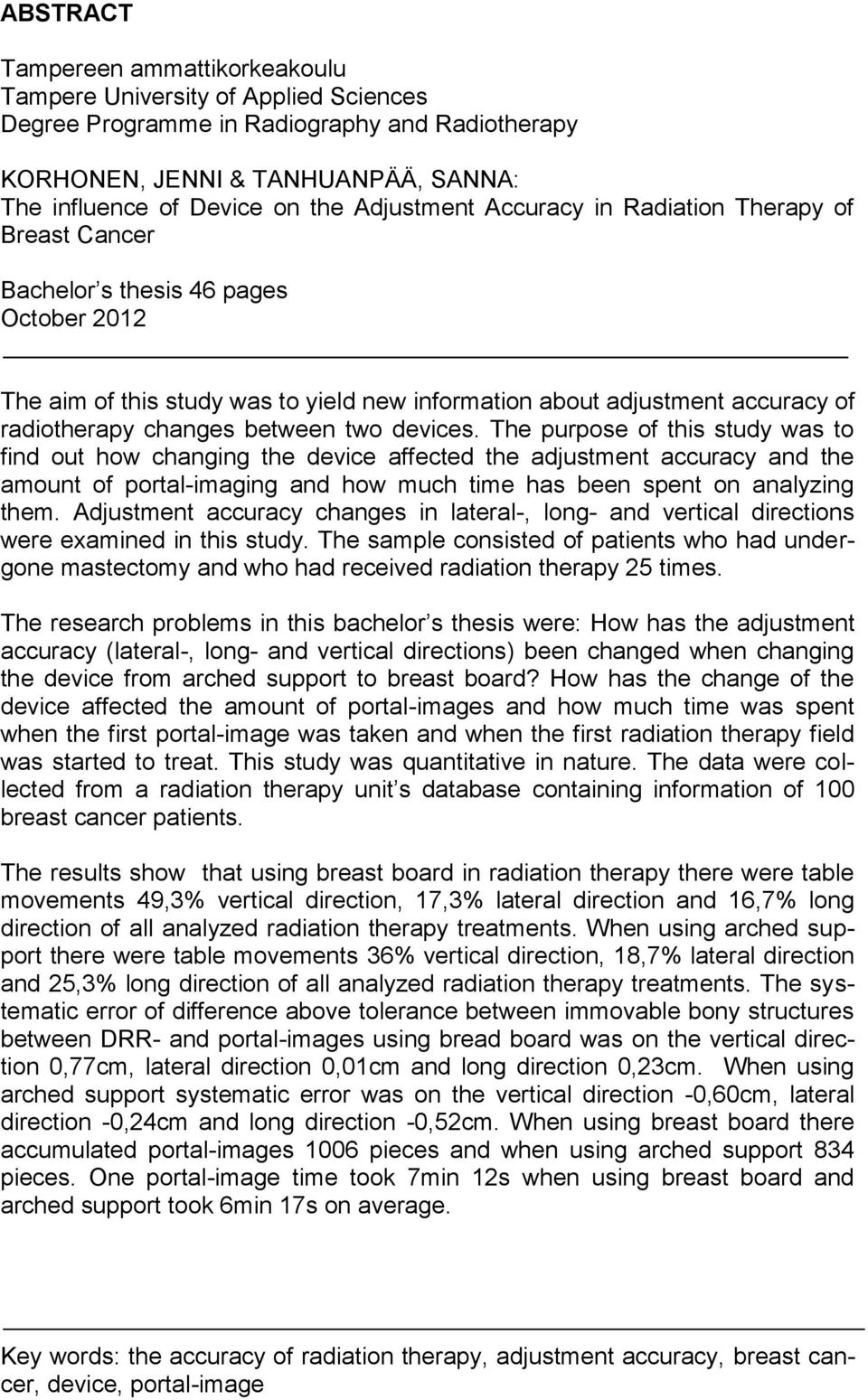 ABSTRACT

Tampereen ammattikorkeakoulu
Tampere University of Applied Sciences
Degree Programme in Radiography and Radiotherapy

KORHONEN, JENNI & TANHUANPÄÄ, SANNA:
The influence of Device on the Adjustment Accuracy in Radiation Therapy of Breast Cancer

Bachelor s thesis 46 pages
October 2012

The aim of this study was to yield new information about adjustment accuracy of radiotherapy changes between two devices. The purpose of this study was to find out how changing the device affected the adjustment accuracy and the amount of portal-imaging and how much time has been spent on analyzing them. Adjustment accuracy changes in lateral-, long- and vertical directions were examined in this study. The sample consisted of patients who had undergone mastectomy and who had received radiation therapy 25 times.

The research problems in this bachelor s thesis were: How has the adjustment accuracy (lateral-, long- and vertical directions) been changed when changing the device from arched support to breast board? How has the change of the device affected the amount of portal-images and how much time was spent when the first portal-image was taken and when the first radiation therapy field was started to treat. This study was quantitative in nature. The data were collected from a radiation therapy unit s database containing information of 100 breast cancer patients.

The results show that using breast board in radiation therapy there were table movements 49,3% vertical direction, 17,3% lateral direction and 16,7% long direction of all analyzed radiation therapy treatments. When using arched support there were table movements 36% vertical direction, 18,7% lateral direction and 25,3% long direction of all analyzed radiation therapy treatments. The systematic error of difference above tolerance between immovable bony structures between DRR- and portal-images using bread board was on the vertical direction 0,77cm, lateral direction 0,01cm and long direction 0,23cm. When using arched support systematic error was on the vertical direction -0,60cm, lateral direction -0,24cm and long direction -0,52cm. When using breast board there accumulated portal-images 1006 pieces and when using arched support 834 pieces. One portal-image time took 7min 12s when using breast board and arched support took 6min 17s on average.

Key words: the accuracy of radiation therapy, adjustment accuracy, breast cancer, device, portal-image